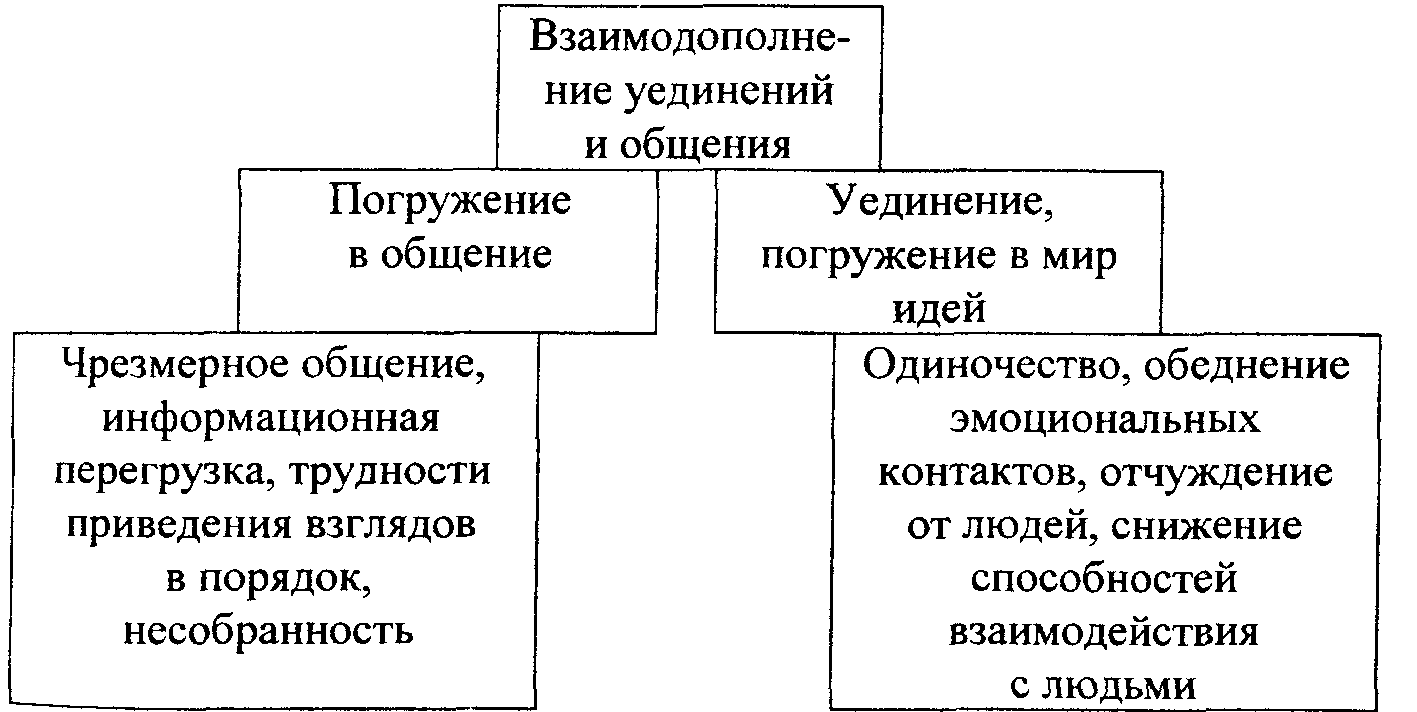 Взаимодополнение уединений и общения

Погружение в общение

Уединение, погружение в мир идей

Чрезмерное общение, информационная перегрузка, трудности приведения взглядов в порядок, несобранность

Одиночество, обеднение эмоциональных контактов, отчуждение от людей, снижение способностей взаимодействия с людьми